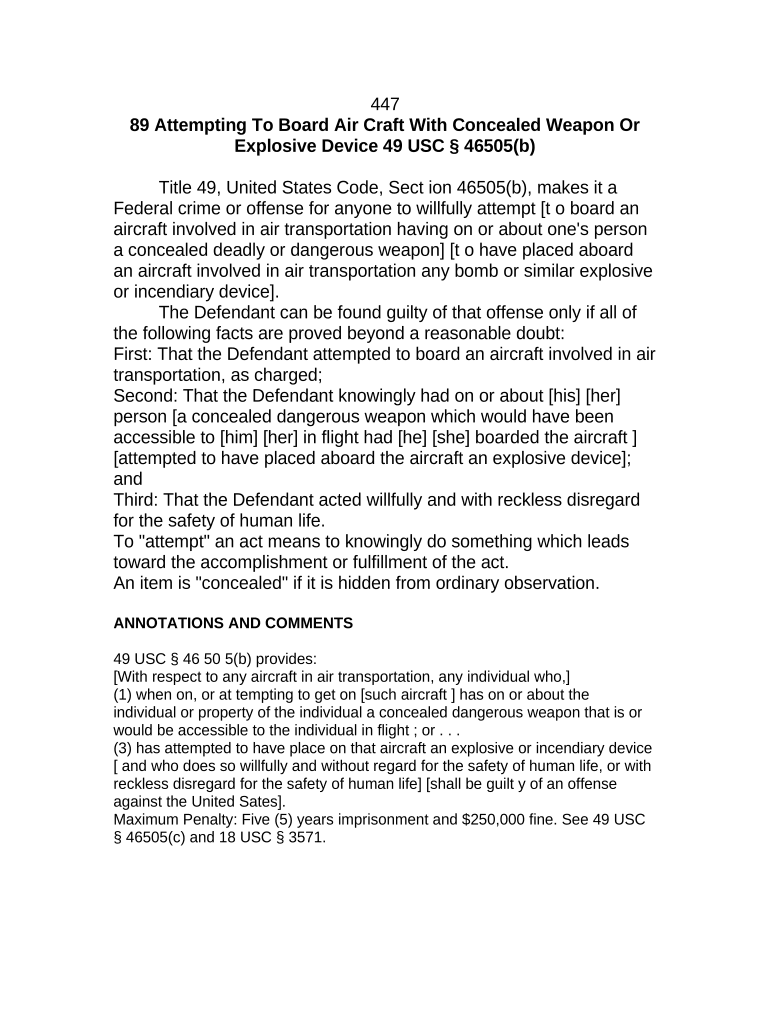 447
89 Attempting To Board Air Craft With Concealed Weapon Or Explosive Device 49 USC § 46505(b)

Title 49, United States Code, Sect ion 46505(b), makes it a Federal crime or offense for anyone to willfully attempt [t o board an aircraft involved in air transportation having on or about one's person a concealed deadly or dangerous weapon] [t o have placed aboard an aircraft involved in air transportation any bomb or similar explosive or incendiary device].

The Defendant can be found guilty of that offense only if all of the following facts are proved beyond a reasonable doubt:
First: That the Defendant attempted to board an aircraft involved in air transportation, as charged;
Second: That the Defendant knowingly had on or about [his] [her] person [a concealed dangerous weapon which would have been accessible to [him] [her] in flight had [he] [she] boarded the aircraft ] [attempted to have placed aboard the aircraft an explosive device]; and
Third: That the Defendant acted willfully and with reckless disregard for the safety of human life.
To "attempt" an act means to knowingly do something which leads toward the accomplishment or fulfillment of the act.
An item is "concealed" if it is hidden from ordinary observation.

ANNOTATIONS AND COMMENTS

49 USC § 46 50 5(b) provides:
[With respect to any aircraft in air transportation, any individual who,]
(1) when on, or at tempting to get on [such aircraft ] has on or about the individual or property of the individual a concealed dangerous weapon that is or would be accessible to the individual in flight ; or . . .
(3) has attempted to have place on that aircraft an explosive or incendiary device [ and who does so willfully and without regard for the safety of human life, or with reckless disregard for the safety of human life] [shall be guilt y of an offense against the United Sates].
Maximum Penalty: Five (5) years imprisonment and $250,000 fine. See 49 USC § 46505(c) and 18 USC § 3571.